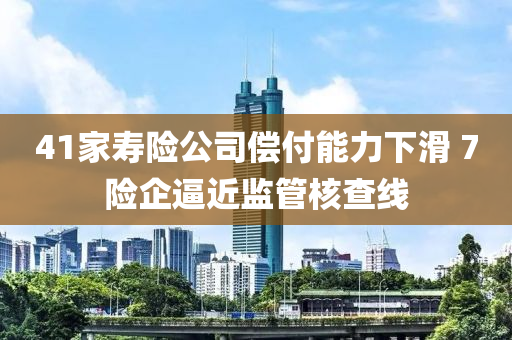 41家寿险公司偿付能力下滑 7险企逼近监管核查线